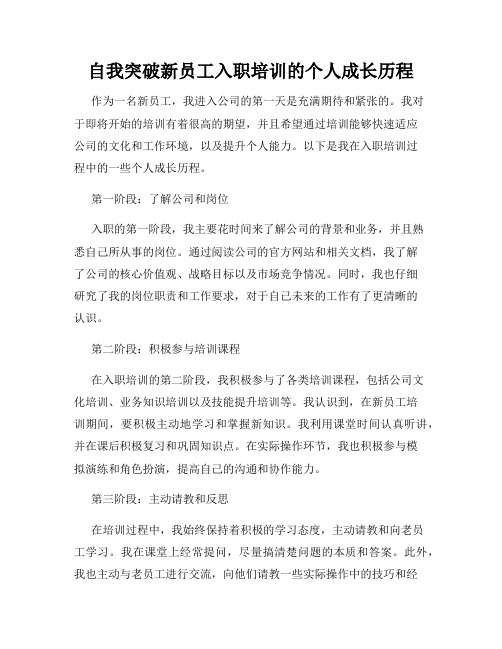 自我突破新员工入职培训的个人成长历程

作为一名新员工，我进入公司的第一天是充满期待和紧张的。我对于即将开始的培训有着很高的期望，并且希望通过培训能够快速适应公司的文化和工作环境，以及提升个人能力。以下是我在入职培训过程中的一些个人成长历程。

第一阶段：了解公司和岗位

入职的第一阶段，我主要花时间来了解公司的背景和业务，并且熟悉自己所从事的岗位。通过阅读公司的官方网站和相关文档，我了解了公司的核心价值观、战略目标以及市场竞争情况。同时，我也仔细研究了我的岗位职责和工作要求，对于自己未来的工作有了更清晰的认识。

第二阶段：积极参与培训课程

在入职培训的第二阶段，我积极参与了各类培训课程，包括公司文化培训、业务知识培训以及技能提升培训等。我认识到，在新员工培训期间，要积极主动地学习和掌握新知识。我利用课堂时间认真听讲，并在课后积极复习和巩固知识点。在实际操作环节，我也积极参与模拟演练和角色扮演，提高自己的沟通和协作能力。

第三阶段：主动请教和反思

在培训过程中，我始终保持着积极的学习态度，主动请教和向老员工学习。我在课堂上经常提问，尽量搞清楚问题的本质和答案。此外，我也主动与老员工进行交流，向他们请教一些实际操作中的技巧和经